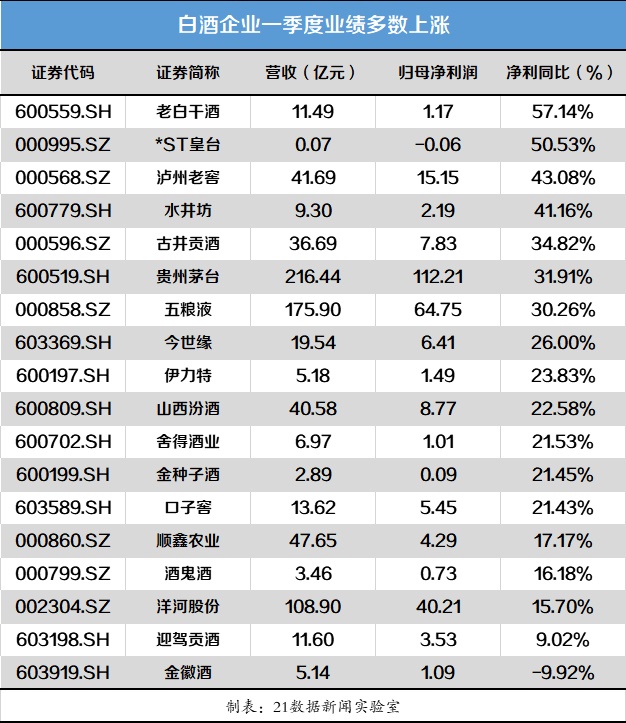 白酒企业一季度业绩多数上涨

| 证券代码 | 证券简称 | 营收（亿元） | 归母净利润 | 净利同比（%） |
|---|---|---|---|---|
| 600559.SH | 老白干酒 | 11.49 | 1.17 | 57.14% |
| 000995.SZ | *ST皇台 | 0.07 | -0.06 | 50.53% |
| 000568.SZ | 泸州老窖 | 41.69 | 15.15 | 43.08% |
| 600779.SH | 水井坊 | 9.30 | 2.19 | 41.16% |
| 000596.SZ | 古井贡酒 | 36.69 | 7.83 | 34.82% |
| 600519.SH | 贵州茅台 | 216.44 | 112.21 | 31.91% |
| 000858.SZ | 五粮液 | 175.90 | 64.75 | 30.26% |
| 603369.SH | 今世缘 | 19.54 | 6.41 | 26.00% |
| 600197.SH | 伊力特 | 5.18 | 1.49 | 23.83% |
| 600809.SH | 山西汾酒 | 40.58 | 8.77 | 22.58% |
| 600702.SH | 舍得酒业 | 6.97 | 1.01 | 21.53% |
| 600199.SH | 金种子酒 | 2.89 | 0.09 | 21.45% |
| 603589.SH | 口子窖 | 13.62 | 5.45 | 21.43% |
| 000860.SZ | 顺鑫农业 | 47.65 | 4.29 | 17.17% |
| 000799.SZ | 酒鬼酒 | 3.46 | 0.73 | 16.18% |
| 002304.SZ | 洋河股份 | 108.90 | 40.21 | 15.70% |
| 603198.SH | 迎驾贡酒 | 11.60 | 3.53 | 9.02% |
| 603919.SH | 金徽酒 | 5.14 | 1.09 | -9.92% |

制表：21数据新闻实验室